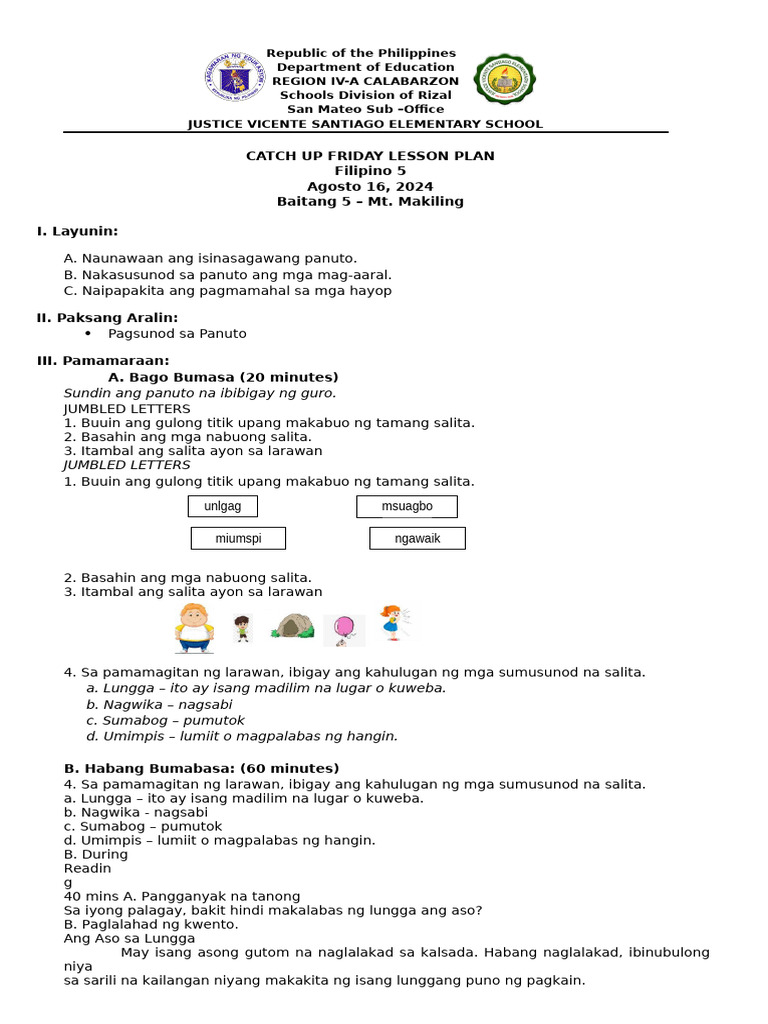 Republic of the Philippines
Department of Education
REGION IV-A CALABARZON
Schools Division of Rizal
San Mateo Sub –Office
JUSTICE VICENTE SANTIAGO ELEMENTARY SCHOOL

CATCH UP FRIDAY LESSON PLAN
Filipino 5
Agosto 16, 2024
Baitang 5 – Mt. Makiling

I. Layunin:

A. Naunawaan ang isinasagawang panuto.
B. Nakasusunod sa panuto ang mga mag-aaral.
C. Naipapakita ang pagmamahal sa mga hayop

II. Paksang Aralin:
• Pagsunod sa Panuto

III. Pamamaraan:
A. Bago Bumasa (20 minutes)
Sundin ang panuto na ibibigay ng guro.
JUMBLED LETTERS
1. Buuin ang gulong titik upang makabuo ng tamang salita.
2. Basahin ang mga nabuong salita.
3. Itambal ang salita ayon sa larawan
JUMBLED LETTERS
1. Buuin ang gulong titik upang makabuo ng tamang salita.

unlgag
msuagbo
miumspi
ngawaik

2. Basahin ang mga nabuong salita.
3. Itambal ang salita ayon sa larawan

4. Sa pamamagitan ng larawan, ibigay ang kahulugan ng mga sumusunod na salita.
a. Lungga – ito ay isang madilim na lugar o kuweba.
b. Nagwika – nagsabi
c. Sumabog – pumutok
d. Umimpis – lumiit o magpalabas ng hangin.

B. Habang Bumabasa: (60 minutes)
4. Sa pamamagitan ng larawan, ibigay ang kahulugan ng mga sumusunod na salita.
a. Lungga – ito ay isang madilim na lugar o kuweba.
b. Nagwika - nagsabi
c. Sumabog – pumutok
d. Umimpis – lumiit o magpalabas ng hangin.
B. During
Readin
g
40 mins A. Pangganyak na tanong
Sa iyong palagay, bakit hindi makalabas ng lungga ang aso?
B. Paglalahad ng kwento.
Ang Aso sa Lungga
May isang asong gutom na naglalakad sa kalsada. Habang naglalakad, ibinubulong niya
sa sarili na kailangan niyang makakita ng isang lunggang puno ng pagkain.